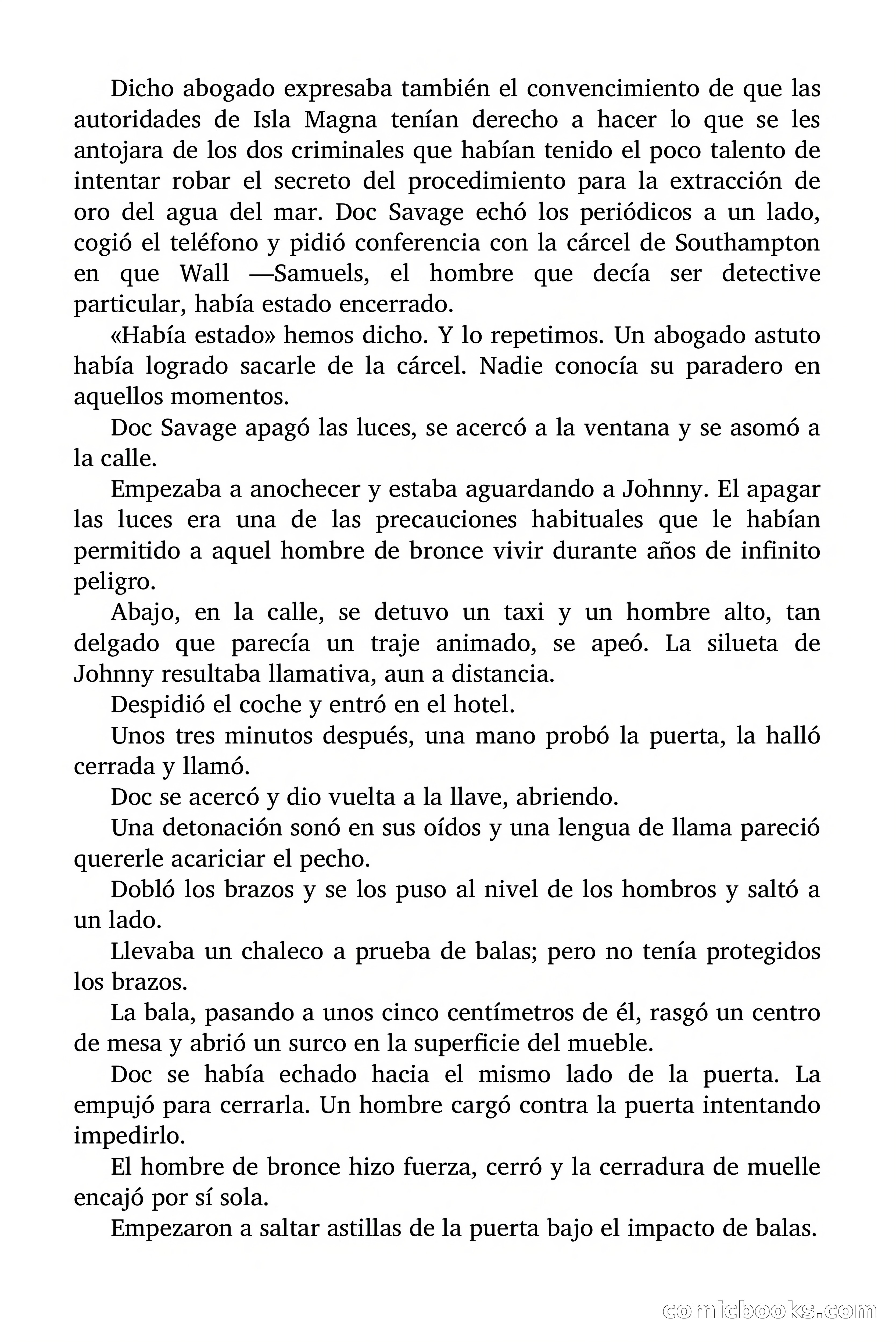 Dicho abogado expresaba también el convencimiento de que las autoridades de Isla Magna tenían derecho a hacer lo que se les antojara de los dos criminales que habían tenido el poco talento de intentar robar el secreto del procedimiento para la extracción de oro del agua del mar. Doc Savage echó los periódicos a un lado, cogió el teléfono y pidió conferencia con la cárcel de Southampton en que Wall —Samuels, el hombre que decía ser detective particular, había estado encerrado.

«Había estado» hemos dicho. Y lo repetimos. Un abogado astuto había logrado sacarle de la cárcel. Nadie conocía su paradero en aquellos momentos.

Doc Savage apagó las luces, se acercó a la ventana y se asomó a la calle.

Empezaba a anochecer y estaba aguardando a Johnny. El apagar las luces era una de las precauciones habituales que le habían permitido a aquel hombre de bronce vivir durante años de infinito peligro.

Abajo, en la calle, se detuvo un taxi y un hombre alto, tan delgado que parecía un traje animado, se apeó. La silueta de Johnny resultaba llamativa, aun a distancia.

Despidió el coche y entró en el hotel.

Unos tres minutos después, una mano probó la puerta, la halló cerrada y llamó.

Doc se acercó y dio vuelta a la llave, abriendo.

Una detonación sonó en sus oídos y una lengua de llama pareció quererle acariciar el pecho.

Dobló los brazos y se los puso al nivel de los hombros y saltó a un lado.

Llevaba un chaleco a prueba de balas; pero no tenía protegidos los brazos.

La bala, pasando a unos cinco centímetros de él, rasgó un centro de mesa y abrió un surco en la superficie del mueble.

Doc se había echado hacia el mismo lado de la puerta. La empujó para cerrarla. Un hombre cargó contra la puerta intentando impedirlo.

El hombre de bronce hizo fuerza, cerró y la cerradura de muelle encajó por sí sola.

Empezaron a saltar astillas de la puerta bajo el impacto de balas.

comicbooks.com